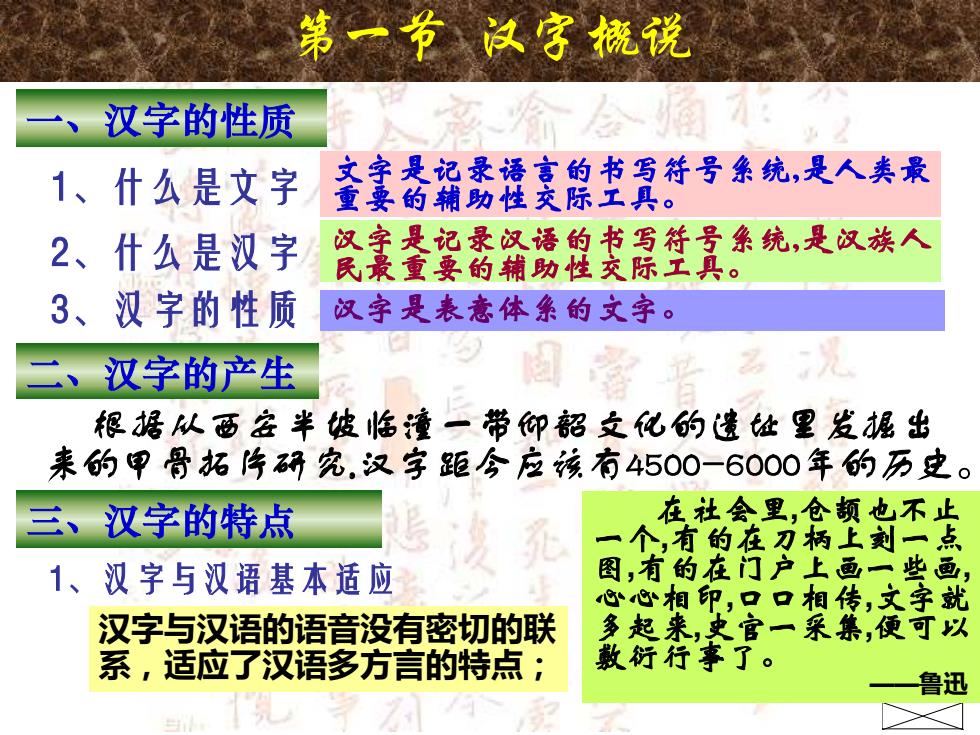 第一节 汉字概说

一、汉字的性质

1、什么是文字

文字是记录语言的书写符号系统,是人类最重要的辅助性交际工具。

2、什么是汉字

汉字是记录汉语的书写符号系统,是汉族人民最重要的辅助性交际工具。

3、汉字的性质

汉字是表意体系的文字。

二、汉字的产生

根据从西安半坡临潼一带仰韶文化的遗址里发掘出来的甲骨拓片研究,汉字距今应该有4500—6000年的历史。

三、汉字的特点

1、汉字与汉语基本适应

汉字与汉语的语音没有密切的联系,适应了汉语多方言的特点;

在社会里,仓颉也不止一个,有的在刀柄上刻一点图,有的在门户上画一些画,心心相印,口口相传,文字就多起来,史官一采集,便可以敷衍行事了。

——鲁迅